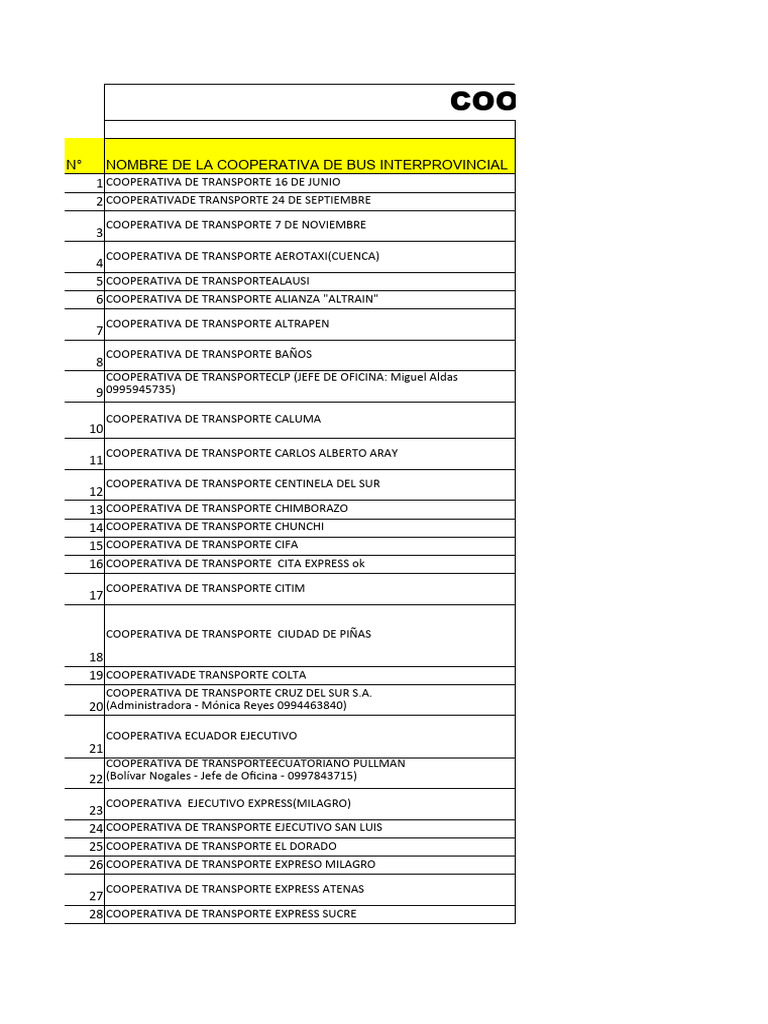 COO

| N° | NOMBRE DE LA COOPERATIVA DE BUS INTERPROVINCIAL |
|---|---|
| 1 | COOPERATIVA DE TRANSPORTE 16 DE JUNIO |
| 2 | COOPERATIVADE TRANSPORTE 24 DE SEPTIEMBRE |
| 3 | COOPERATIVA DE TRANSPORTE 7 DE NOVIEMBRE |
| 4 | COOPERATIVA DE TRANSPORTE AEROTAXI(CUENCA) |
| 5 | COOPERATIVA DE TRANSPORTEALAUSI |
| 6 | COOPERATIVA DE TRANSPORTE ALIANZA "ALTRAIN" |
| 7 | COOPERATIVA DE TRANSPORTE ALTRAPEN |
| 8 | COOPERATIVA DE TRANSPORTE BAÑOS |
| 9 | COOPERATIVA DE TRANSPORTECLP (JEFE DE OFICINA: Miguel Aldas 0995945735) |
| 10 | COOPERATIVA DE TRANSPORTE CALUMA |
| 11 | COOPERATIVA DE TRANSPORTE CARLOS ALBERTO ARAY |
| 12 | COOPERATIVA DE TRANSPORTE CENTINELA DEL SUR |
| 13 | COOPERATIVA DE TRANSPORTE CHIMBORAZO |
| 14 | COOPERATIVA DE TRANSPORTE CHUNCHI |
| 15 | COOPERATIVA DE TRANSPORTE CIFA |
| 16 | COOPERATIVA DE TRANSPORTE CITA EXPRESS ok |
| 17 | COOPERATIVA DE TRANSPORTE CITIM |
| 18 | COOPERATIVA DE TRANSPORTE CIUDAD DE PIÑAS |
| 19 | COOPERATIVADE TRANSPORTE COLTA |
| 20 | COOPERATIVA DE TRANSPORTE CRUZ DEL SUR S.A. (Administradora - Mónica Reyes 0994463840) |
| 21 | COOPERATIVA ECUADOR EJECUTIVO |
| 22 | COOPERATIVA DE TRANSPORTEECUATORIANO PULLMAN (Bolívar Nogales - Jefe de Oficina - 0997843715) |
| 23 | COOPERATIVA EJECUTIVO EXPRESS(MILAGRO) |
| 24 | COOPERATIVA DE TRANSPORTE EJECUTIVO SAN LUIS |
| 25 | COOPERATIVA DE TRANSPORTE EL DORADO |
| 26 | COOPERATIVA DE TRANSPORTE EXPRESO MILAGRO |
| 27 | COOPERATIVA DE TRANSPORTE EXPRESS ATENAS |
| 28 | COOPERATIVA DE TRANSPORTE EXPRESS SUCRE |